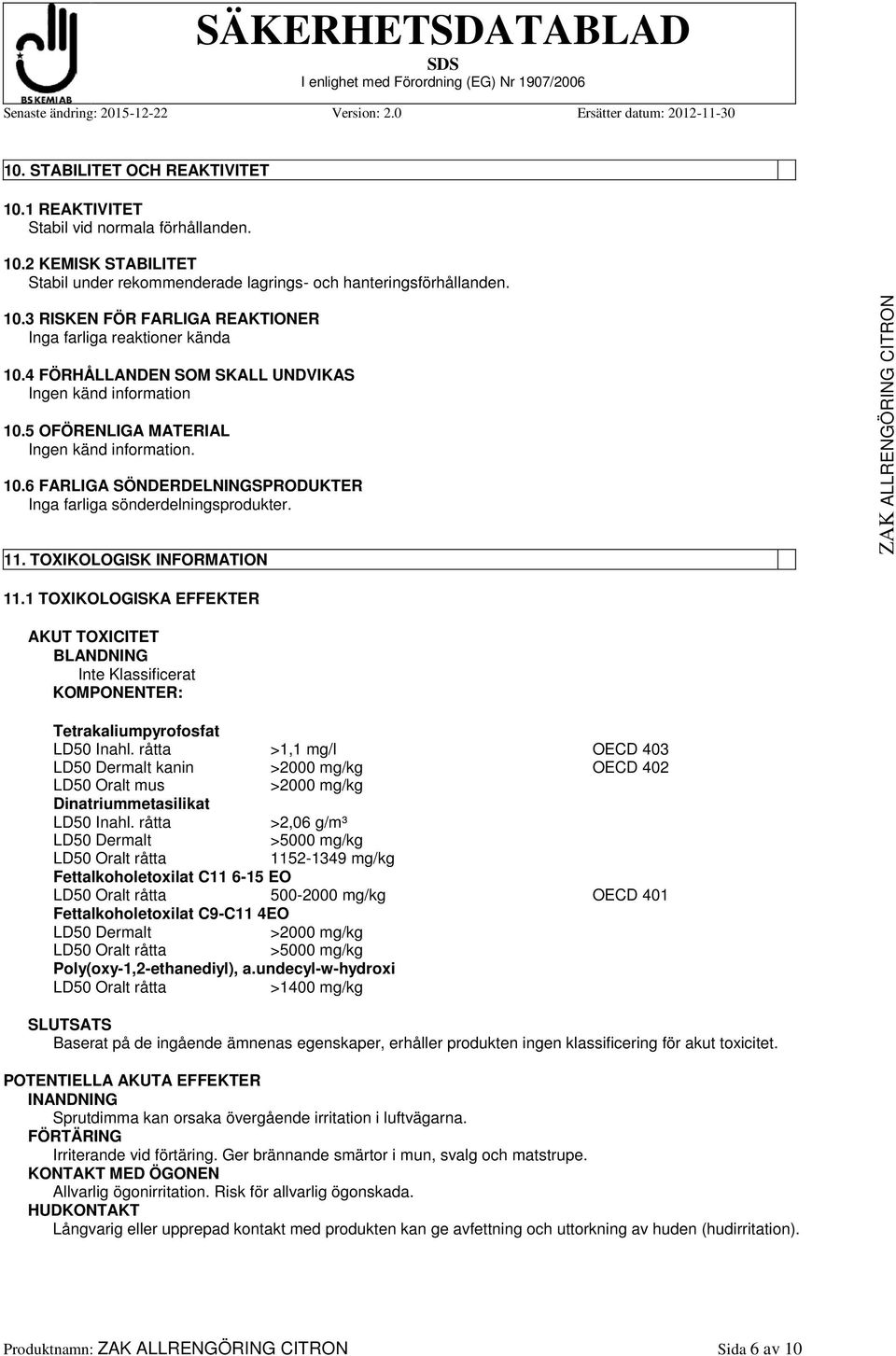 BS KEMI AB

SÄKERHETSDATABLAD
SDS
I enlighet med Förordning (EG) Nr 1907/2006

Senaste ändring: 2015-12-22 Version: 2.0 Ersätter datum: 2012-11-30

10. STABILITET OCH REAKTIVITET

10.1 REAKTIVITET
Stabil vid normala förhållanden.

10.2 KEMISK STABILITET
Stabil under rekommenderade lagrings- och hanteringsförhållanden.

10.3 RISKEN FÖR FARLIGA REAKTIONER
Inga farliga reaktioner kända

10.4 FÖRHÅLLANDEN SOM SKALL UNDVIKAS
Ingen känd information

10.5 OFÖRENLIGA MATERIAL
Ingen känd information.

10.6 FARLIGA SÖNDERDELNINGSPRODUKTER
Inga farliga sönderdelningsprodukter.

11. TOXIKOLOGISK INFORMATION

11.1 TOXIKOLOGISKA EFFEKTER

AKUT TOXICITET
BLANDNING
Inte Klassificerat
KOMPONENTER:

Tetrakaliumpyrofosfat
LD50 Inahl. råtta >1,1 mg/l OECD 403
LD50 Dermalt kanin >2000 mg/kg OECD 402
LD50 Oralt mus >2000 mg/kg
Dinatriummetasilikat
LD50 Inahl. råtta >2,06 g/m³
LD50 Dermalt >5000 mg/kg
LD50 Oralt råtta 1152-1349 mg/kg
Fettalkoholetoxilat C11 6-15 EO
LD50 Oralt råtta 500-2000 mg/kg OECD 401
Fettalkoholetoxilat C9-C11 4EO
LD50 Dermalt >2000 mg/kg
LD50 Oralt råtta >5000 mg/kg
Poly(oxy-1,2-ethanediyl), a.undecyl-w-hydroxi
LD50 Oralt råtta >1400 mg/kg

SLUTSATS
Baserat på de ingående ämnenas egenskaper, erhåller produkten ingen klassificering för akut toxicitet.

POTENTIELLA AKUTA EFFEKTER
INANDNING
Sprutdimma kan orsaka övergående irritation i luftvägarna.
FÖRTÄRING
Irriterande vid förtäring. Ger brännande smärtor i mun, svalg och matstrupe.
KONTAKT MED ÖGONEN
Allvarlig ögonirritation. Risk för allvarlig ögonskada.
HUDKONTAKT
Långvarig eller upprepad kontakt med produkten kan ge avfettning och uttorkning av huden (hudirritation).

ZAK ALLRENGÖRING CITRON

Produktnamn: ZAK ALLRENGÖRING CITRON Sida 6 av 10